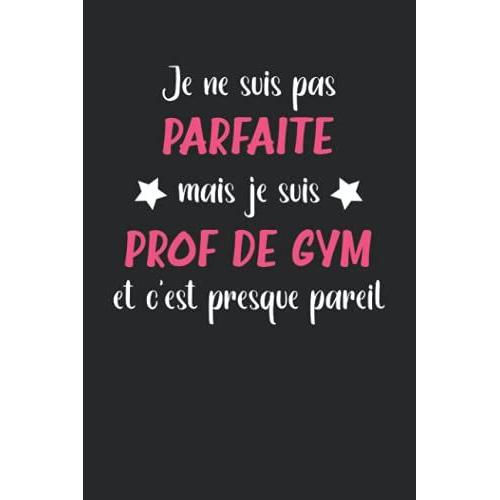 Je ne suis pas
PARFAITE
mais je suis
PROF DE GYM
et c'est presque pareil